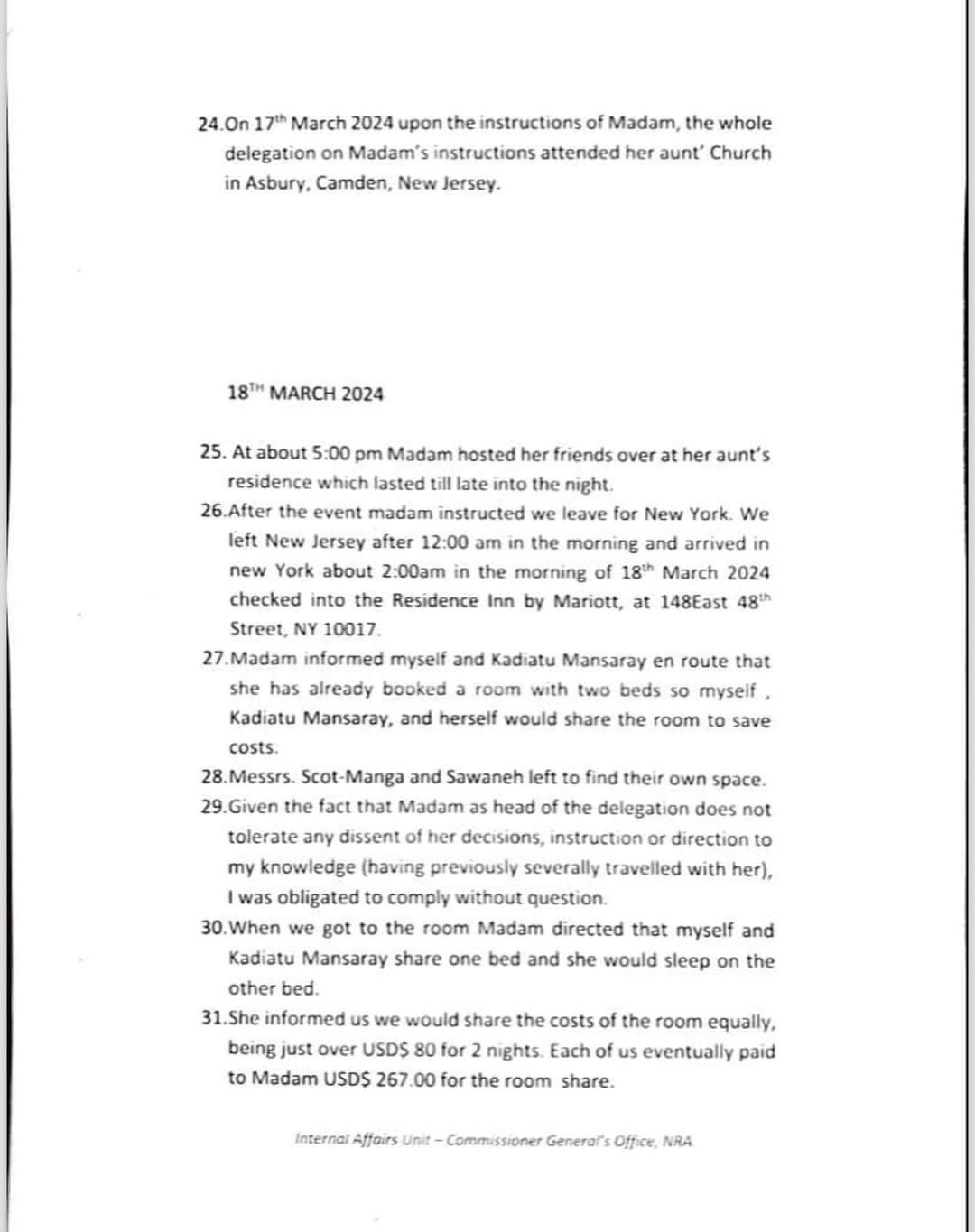 24.On 17$^{th}$ March 2024 upon the instructions of Madam, the whole delegation on Madam's instructions attended her aunt' Church in Asbury, Camden, New Jersey.

18$^{TH}$ MARCH 2024

25. At about 5:00 pm Madam hosted her friends over at her aunt's residence which lasted till late into the night.

26.After the event madam instructed we leave for New York. We left New Jersey after 12:00 am in the morning and arrived in new York about 2:00am in the morning of 18$^{th}$ March 2024 checked into the Residence Inn by Mariott, at 148East 48$^{th}$ Street, NY 10017.

27.Madam informed myself and Kadiatu Mansaray en route that she has already booked a room with two beds so myself , Kadiatu Mansaray, and herself would share the room to save costs.

28.Messrs. Scot-Manga and Sawaneh left to find their own space.

29.Given the fact that Madam as head of the delegation does not tolerate any dissent of her decisions, instruction or direction to my knowledge (having previously severally travelled with her), I was obligated to comply without question.

30.When we got to the room Madam directed that myself and Kadiatu Mansaray share one bed and she would sleep on the other bed.

31.She informed us we would share the costs of the room equally, being just over USD$ 80 for 2 nights. Each of us eventually paid to Madam USD$ 267.00 for the room share.

Internal Affairs Unit – Commissioner General's Office, NRA